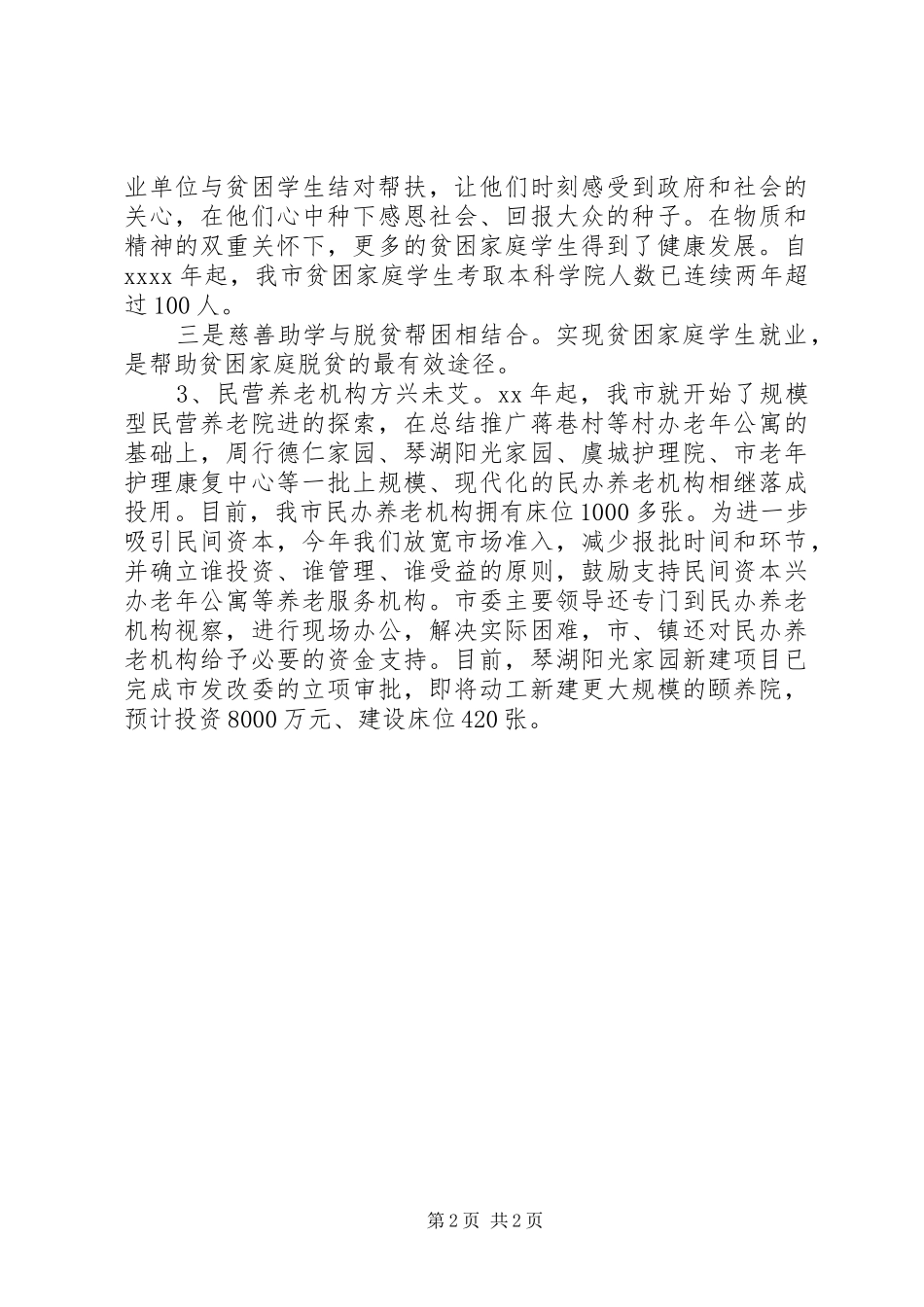 业单位与贫困学生结对帮扶，让他们时刻感受到政府和社会的关心，在他们心中种下感恩社会、回报大众的种子。在物质和精神的双重关怀下，更多的贫困家庭学生得到了健康发展。自xxxx年起，我市贫困家庭学生考取本科学院人数已连续两年超过100人。

三是慈善助学与脱贫帮困相结合。实现贫困家庭学生就业，是帮助贫困家庭脱贫的最有效途径。

3、民营养老机构方兴未艾。xx年起，我市就开始了规模型民营养老院进的探索，在总结推广蒋巷村等村办老年公寓的基础上，周行德仁家园、琴湖阳光家园、虞城护理院、市老年护理康复中心等一批上规模、现代化的民办养老机构相继落成投用。目前，我市民办养老机构拥有床位1000多张。为进一步吸引民间资本，今年我们放宽市场准入，减少报批时间和环节，并确立谁投资、谁管理、谁受益的原则，鼓励支持民间资本兴办老年公寓等养老服务机构。市委主要领导还专门到民办养老机构视察，进行现场办公，解决实际困难，市、镇还对民办养老机构给予必要的资金支持。目前，琴湖阳光家园新建项目已完成市发改委的立项审批，即将动工新建更大规模的颐养院，预计投资8000万元、建设床位420张。

第2页 共2页